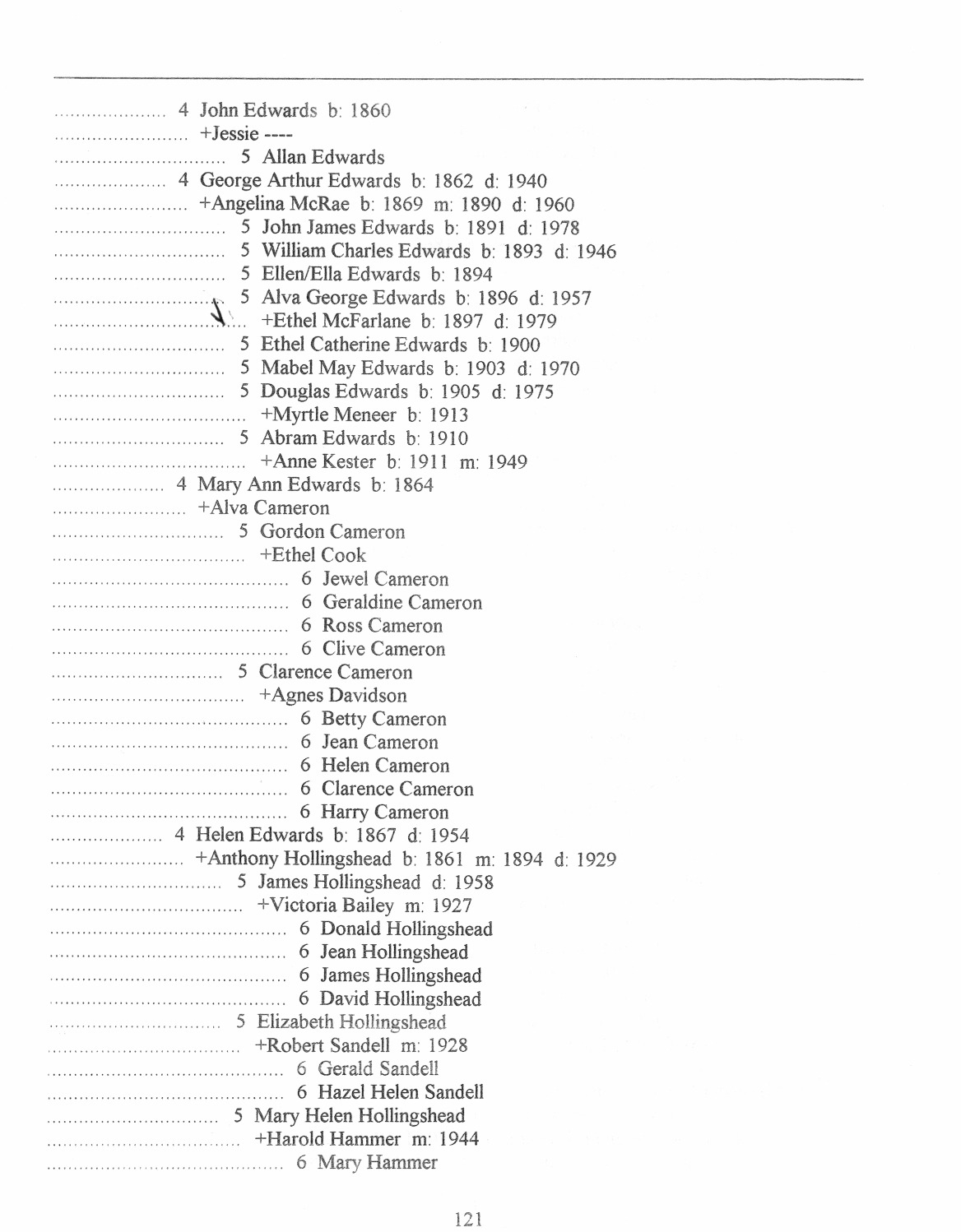 ..................... 4 John Edwards b: 1860
......................... +Jessie ----
................................ 5 Allan Edwards
..................... 4 George Arthur Edwards b: 1862 d: 1940
......................... +Angelina McRae b: 1869 m: 1890 d: 1960
................................ 5 John James Edwards b: 1891 d: 1978
................................ 5 William Charles Edwards b: 1893 d: 1946
................................ 5 Ellen/Ella Edwards b: 1894
................................ 5 Alva George Edwards b: 1896 d: 1957
.................................... +Ethel McFarlane b: 1897 d: 1979
................................ 5 Ethel Catherine Edwards b: 1900
................................ 5 Mabel May Edwards b: 1903 d: 1970
................................ 5 Douglas Edwards b: 1905 d: 1975
.................................... +Myrtle Meneer b: 1913
................................ 5 Abram Edwards b: 1910
.................................... +Anne Kester b: 1911 m: 1949
..................... 4 Mary Ann Edwards b: 1864
......................... +Alva Cameron
................................ 5 Gordon Cameron
.................................... +Ethel Cook
............................................ 6 Jewel Cameron
............................................ 6 Geraldine Cameron
............................................ 6 Ross Cameron
............................................ 6 Clive Cameron
................................ 5 Clarence Cameron
.................................... +Agnes Davidson
............................................ 6 Betty Cameron
............................................ 6 Jean Cameron
............................................ 6 Helen Cameron
............................................ 6 Clarence Cameron
............................................ 6 Harry Cameron
..................... 4 Helen Edwards b: 1867 d: 1954
......................... +Anthony Hollingshead b: 1861 m: 1894 d: 1929
................................ 5 James Hollingshead d: 1958
.................................... +Victoria Bailey m: 1927
............................................ 6 Donald Hollingshead
............................................ 6 Jean Hollingshead
............................................ 6 James Hollingshead
............................................ 6 David Hollingshead
................................ 5 Elizabeth Hollingshead
.................................... +Robert Sandell m: 1928
............................................ 6 Gerald Sandell
............................................ 6 Hazel Helen Sandell
................................ 5 Mary Helen Hollingshead
.................................... +Harold Hammer m: 1944
............................................ 6 Mary Hammer

121